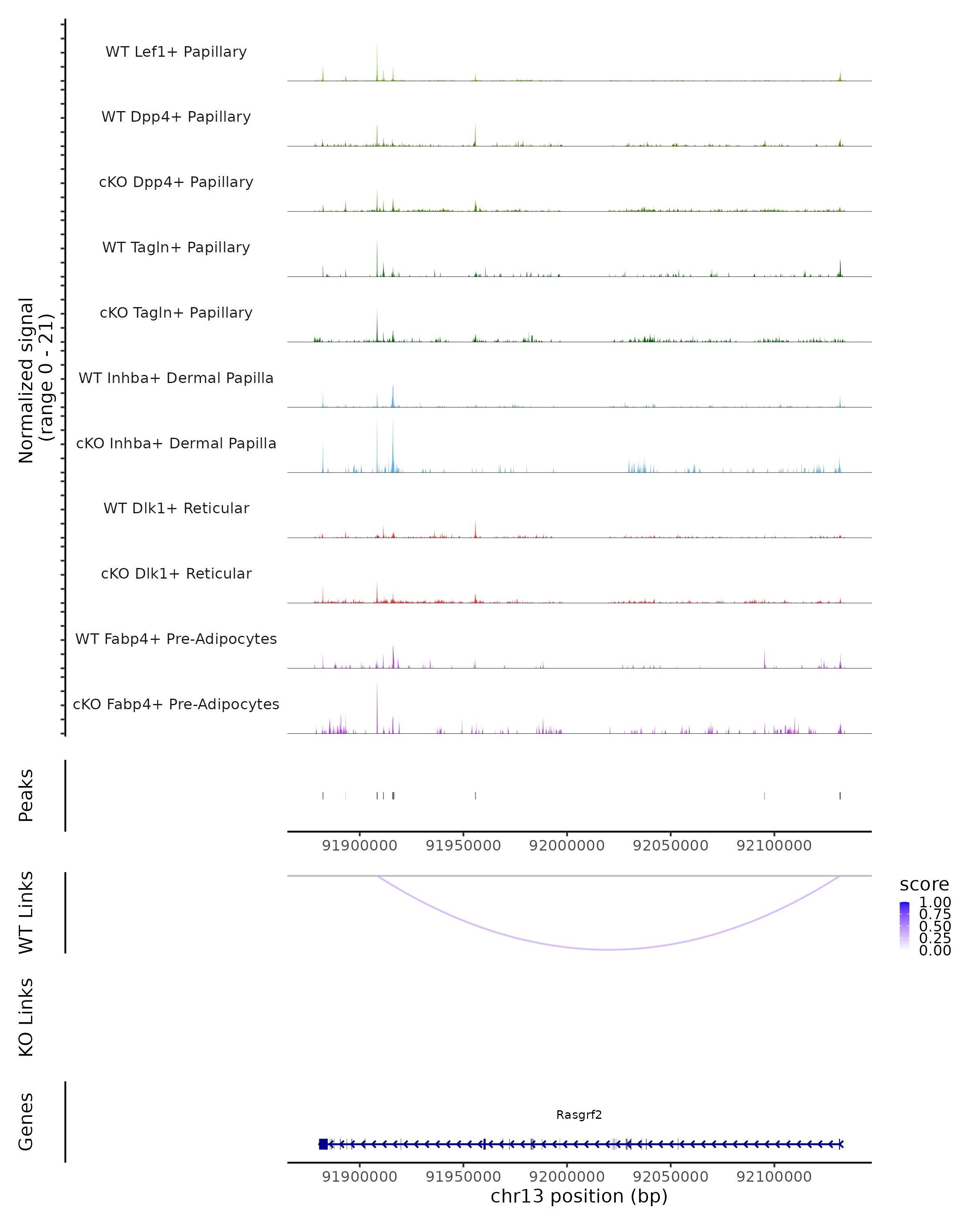 Normalized signal
(range 0 - 21)

WT Lef1+ Papillary
WT Dpp4+ Papillary
cKO Dpp4+ Papillary
WT Tagln+ Papillary
cKO Tagln+ Papillary
WT Inhba+ Dermal Papilla
cKO Inhba+ Dermal Papilla
WT Dlk1+ Reticular
cKO Dlk1+ Reticular
WT Fabp4+ Pre-Adipocytes
cKO Fabp4+ Pre-Adipocytes

Peaks

91900000 91950000 92000000 92050000 92100000

WT Links

score
1.00
0.75
0.50
0.25
0.00

KO Links

Genes

Rasgrf2

91900000 91950000 92000000 92050000 92100000
chr13 position (bp)